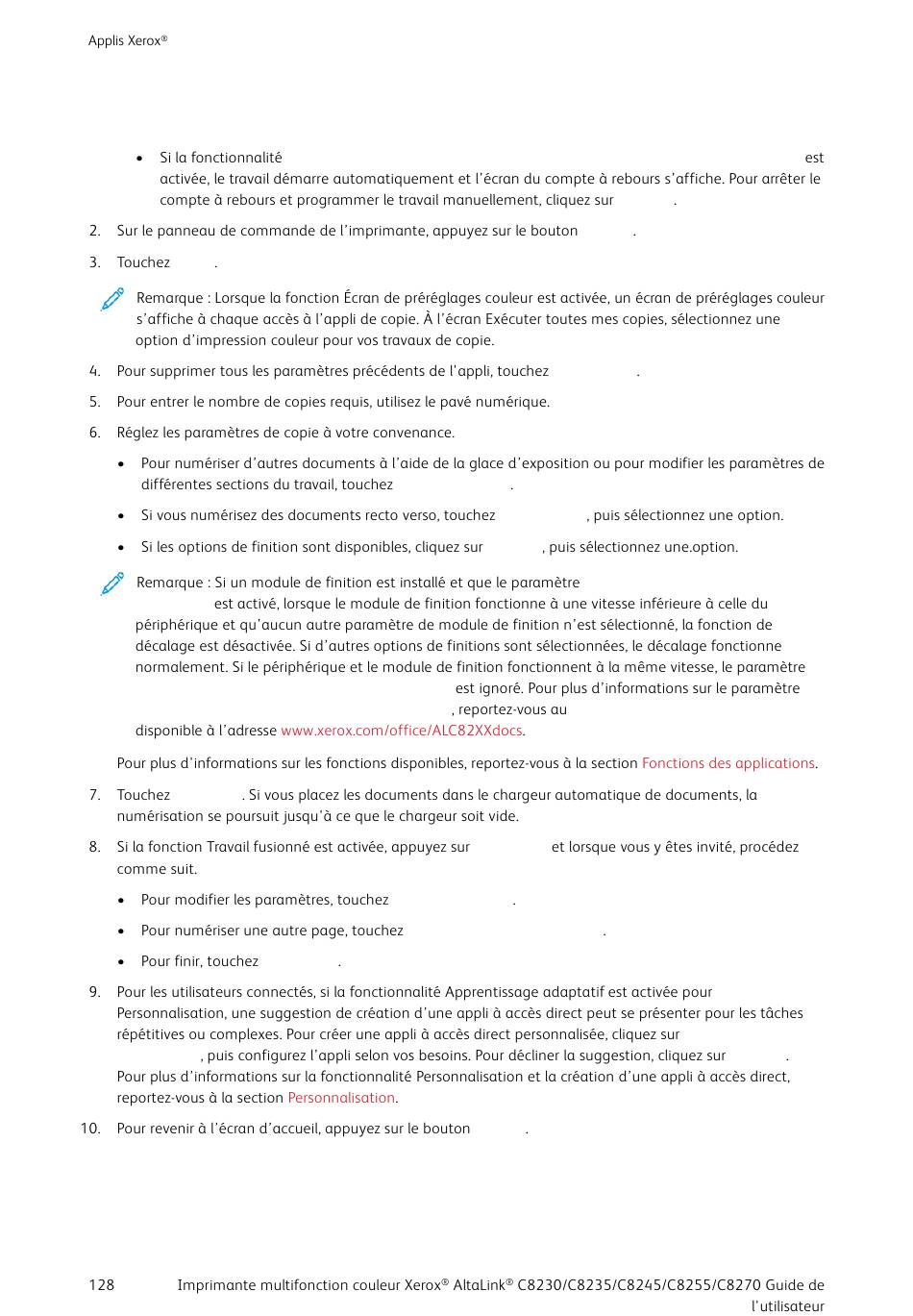 Applis Xerox®

• Si la fonctionnalité est activée, le travail démarre automatiquement et l'écran du compte à rebours s'affiche. Pour arrêter le compte à rebours et programmer le travail manuellement, cliquez sur .

2. Sur le panneau de commande de l'imprimante, appuyez sur le bouton .

3. Touchez .

Remarque : Lorsque la fonction Écran de préréglages couleur est activée, un écran de préréglages couleur s'affiche à chaque accès à l'appli de copie. À l'écran Exécuter toutes mes copies, sélectionnez une option d'impression couleur pour vos travaux de copie.

4. Pour supprimer tous les paramètres précédents de l'appli, touchez .

5. Pour entrer le nombre de copies requis, utilisez le pavé numérique.

6. Réglez les paramètres de copie à votre convenance.

• Pour numériser d'autres documents à l'aide de la glace d'exposition ou pour modifier les paramètres de différentes sections du travail, touchez .

• Si vous numérisez des documents recto verso, touchez , puis sélectionnez une option.

• Si les options de finition sont disponibles, cliquez sur , puis sélectionnez une.option.

Remarque : Si un module de finition est installé et que le paramètre est activé, lorsque le module de finition fonctionne à une vitesse inférieure à celle du périphérique et qu'aucun autre paramètre de module de finition n'est sélectionné, la fonction de décalage est désactivée. Si d'autres options de finitions sont sélectionnées, le décalage fonctionne normalement. Si le périphérique et le module de finition fonctionnent à la même vitesse, le paramètre est ignoré. Pour plus d'informations sur le paramètre , reportez-vous au disponible à l'adresse www.xerox.com/office/ALC82XXdocs.

Pour plus d'informations sur les fonctions disponibles, reportez-vous à la section Fonctions des applications.

7. Touchez . Si vous placez les documents dans le chargeur automatique de documents, la numérisation se poursuit jusqu'à ce que le chargeur soit vide.

8. Si la fonction Travail fusionné est activée, appuyez sur et lorsque vous y êtes invité, procédez comme suit.

• Pour modifier les paramètres, touchez .

• Pour numériser une autre page, touchez .

• Pour finir, touchez .

9. Pour les utilisateurs connectés, si la fonctionnalité Apprentissage adaptatif est activée pour Personnalisation, une suggestion de création d'une appli à accès direct peut se présenter pour les tâches répétitives ou complexes. Pour créer une appli à accès direct personnalisée, cliquez sur , puis configurez l'appli selon vos besoins. Pour décliner la suggestion, cliquez sur . Pour plus d'informations sur la fonctionnalité Personnalisation et la création d'une appli à accès direct, reportez-vous à la section Personnalisation.

10. Pour revenir à l'écran d'accueil, appuyez sur le bouton .

128 Imprimante multifonction couleur Xerox® AltaLink® C8230/C8235/C8245/C8255/C8270 Guide de l'utilisateur